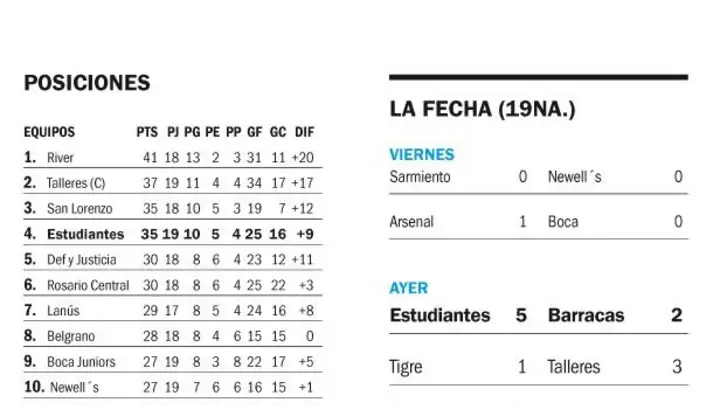 POSICIONES

| EQUIPOS | PTS | PJ | PG | PE | PP | GF | GC | DIF |
|---|---|---|---|---|---|---|---|---|
| 1. River | 41 | 18 | 13 | 2 | 3 | 31 | 11 | +20 |
| 2. Talleres (C) | 37 | 19 | 11 | 4 | 4 | 34 | 17 | +17 |
| 3. San Lorenzo | 35 | 18 | 10 | 5 | 3 | 19 | 7 | +12 |
| 4. Estudiantes | 35 | 19 | 10 | 5 | 4 | 25 | 16 | +9 |
| 5. Def y Justicia | 30 | 18 | 8 | 6 | 4 | 23 | 12 | +11 |
| 6. Rosario Central | 30 | 18 | 8 | 6 | 4 | 25 | 22 | +3 |
| 7. Lanús | 29 | 17 | 8 | 5 | 4 | 24 | 16 | +8 |
| 8. Belgrano | 28 | 18 | 8 | 4 | 6 | 15 | 15 | 0 |
| 9. Boca Juniors | 27 | 19 | 8 | 3 | 8 | 22 | 17 | +5 |
| 10. Newell´s | 27 | 19 | 7 | 6 | 6 | 16 | 15 | +1 |

LA FECHA (19NA.)

VIERNES

Sarmiento 0 Newell´s 0

Arsenal 1 Boca 0

AYER

Estudiantes 5 Barracas 2

Tigre 1 Talleres 3